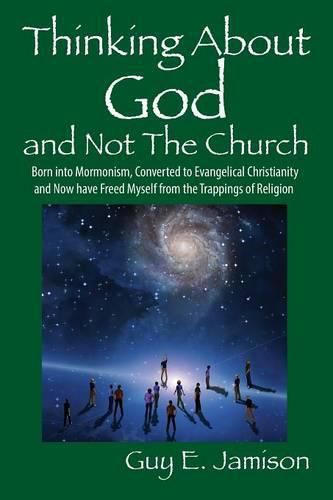 Thinking About
God
and Not The Church

Born into Mormonism, Converted to Evangelical Christianity and Now have Freed Myself from the Trappings of Religion

Guy E. Jamison